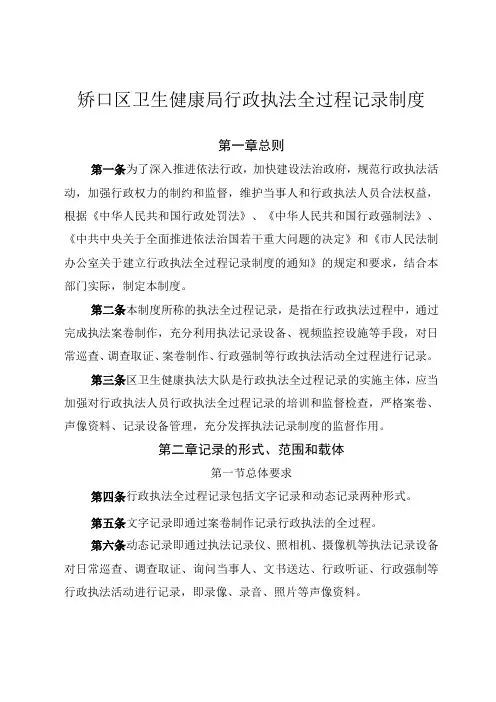 矫口区卫生健康局行政执法全过程记录制度

第一章总则

第一条为了深入推进依法行政，加快建设法治政府，规范行政执法活动，加强行政权力的制约和监督，维护当事人和行政执法人员合法权益，根据《中华人民共和国行政处罚法》、《中华人民共和国行政强制法》、《中共中央关于全面推进依法治国若干重大问题的决定》和《市人民法制办公室关于建立行政执法全过程记录制度的通知》的规定和要求，结合本部门实际，制定本制度。

第二条本制度所称的执法全过程记录，是指在行政执法过程中，通过完成执法案卷制作，充分利用执法记录设备、视频监控设施等手段，对日常巡查、调查取证、案卷制作、行政强制等行政执法活动全过程进行记录。

第三条区卫生健康执法大队是行政执法全过程记录的实施主体，应当加强对行政执法人员行政执法全过程记录的培训和监督检查，严格案卷、声像资料、记录设备管理，充分发挥执法记录制度的监督作用。

第二章记录的形式、范围和载体

第一节总体要求

第四条行政执法全过程记录包括文字记录和动态记录两种形式。

第五条文字记录即通过案卷制作记录行政执法的全过程。

第六条动态记录即通过执法记录仪、照相机、摄像机等执法记录设备对日常巡查、调查取证、询问当事人、文书送达、行政听证、行政强制等行政执法活动进行记录，即录像、录音、照片等声像资料。